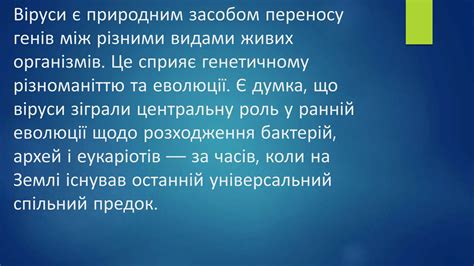 Віруси є природним засобом переносу генів між різними видами живих організмів. Це сприяє генетичному різноманіттю та еволюції. Є думка, що віруси зіграли центральну роль у ранній еволюції щодо розходження бактерій, архей і еукаріотів — за часів, коли на Землі існував останній універсальний спільний предок.